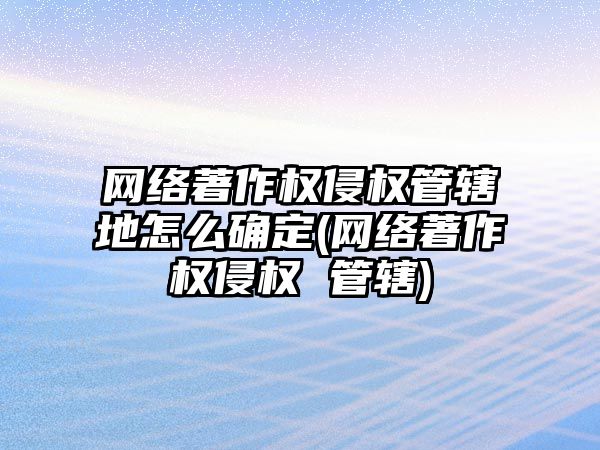 网络著作权侵权管辖地怎么确定(网络著作权侵权 管辖)